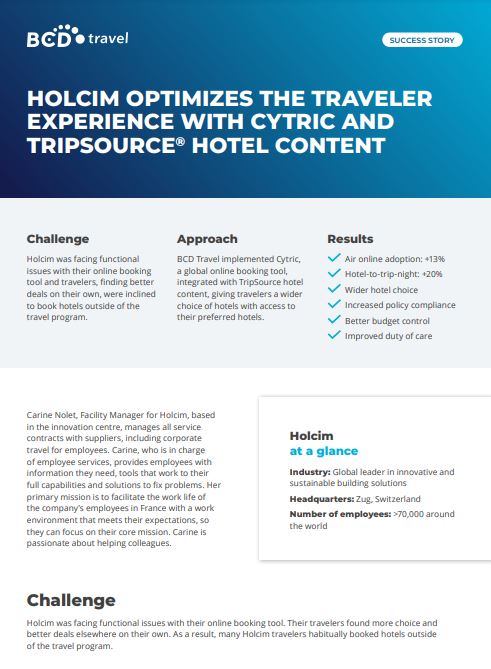 BCD travel

SUCCESS STORY

HOLCIM OPTIMIZES THE TRAVELER EXPERIENCE WITH CYTRIC AND TRIPSOURCE® HOTEL CONTENT

Challenge

Holcim was facing functional issues with their online booking tool and travelers, finding better deals on their own, were inclined to book hotels outside of the travel program.

Approach

BCD Travel implemented Cytric, a global online booking tool, integrated with TripSource hotel content, giving travelers a wider choice of hotels with access to their preferred hotels.

Results

Air online adoption: +13%
Hotel-to-trip-night: +20%
Wider hotel choice
Increased policy compliance
Better budget control
Improved duty of care

Carine Nolet, Facility Manager for Holcim, based in the innovation centre, manages all service contracts with suppliers, including corporate travel for employees. Carine, who is in charge of employee services, provides employees with information they need, tools that work to their full capabilities and solutions to fix problems. Her primary mission is to facilitate the work life of the company's employees in France with a work environment that meets their expectations, so they can focus on their core mission. Carine is passionate about helping colleagues.

Holcim
at a glance

Industry: Global leader in innovative and sustainable building solutions

Headquarters: Zug, Switzerland

Number of employees: >70,000 around the world

Challenge

Holcim was facing functional issues with their online booking tool. Their travelers found more choice and better deals elsewhere on their own. As a result, many Holcim travelers habitually booked hotels outside of the travel program.